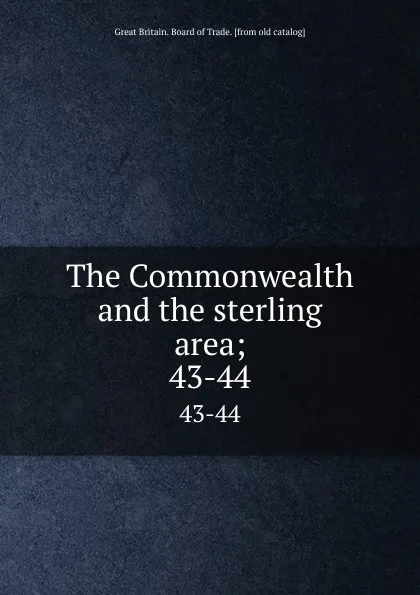 Great Britain. Board of Trade. [from old catalog]

The Commonwealth and the sterling area; 43-44

43-44